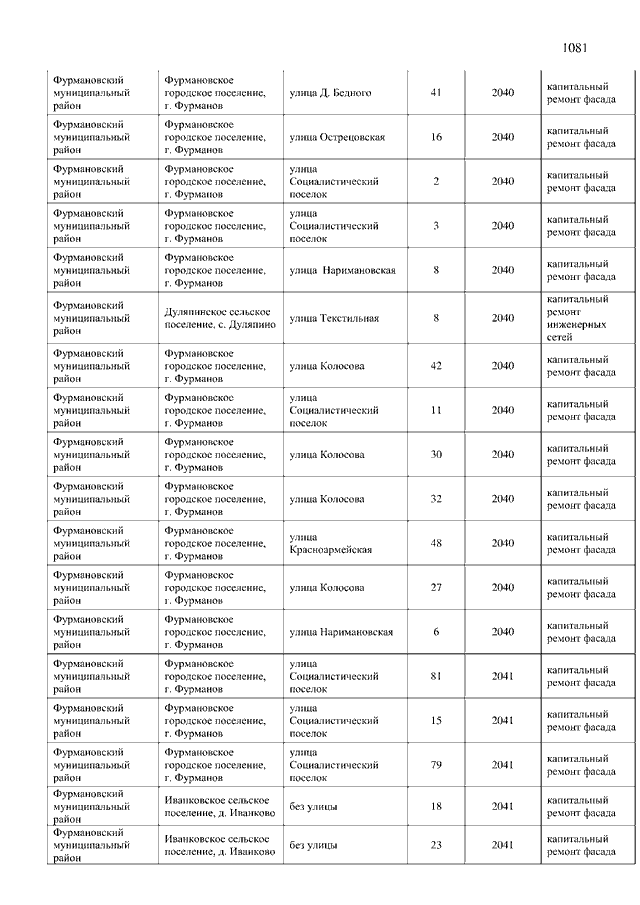 1081

| | | | | | |
|---|---|---|---|---|---|
| Фурмановский муниципальный район | Фурмановское городское поселение, г. Фурманов | улица Д. Бедного | 41 | 2040 | капитальный ремонт фасада |
| Фурмановский муниципальный район | Фурмановское городское поселение, г. Фурманов | улица Острецовская | 16 | 2040 | капитальный ремонт фасада |
| Фурмановский муниципальный район | Фурмановское городское поселение, г. Фурманов | улица Социалистический поселок | 2 | 2040 | капитальный ремонт фасада |
| Фурмановский муниципальный район | Фурмановское городское поселение, г. Фурманов | улица Социалистический поселок | 3 | 2040 | капитальный ремонт фасада |
| Фурмановский муниципальный район | Фурмановское городское поселение, г. Фурманов | улица Наримановская | 8 | 2040 | капитальный ремонт фасада |
| Фурмановский муниципальный район | Дуляпинское сельское поселение, с. Дуляпино | улица Текстильная | 8 | 2040 | капитальный ремонт инженерных сетей |
| Фурмановский муниципальный район | Фурмановское городское поселение, г. Фурманов | улица Колосова | 42 | 2040 | капитальный ремонт фасада |
| Фурмановский муниципальный район | Фурмановское городское поселение, г. Фурманов | улица Социалистический поселок | 11 | 2040 | капитальный ремонт фасада |
| Фурмановский муниципальный район | Фурмановское городское поселение, г. Фурманов | улица Колосова | 30 | 2040 | капитальный ремонт фасада |
| Фурмановский муниципальный район | Фурмановское городское поселение, г. Фурманов | улица Колосова | 32 | 2040 | капитальный ремонт фасада |
| Фурмановский муниципальный район | Фурмановское городское поселение, г. Фурманов | улица Красноармейская | 48 | 2040 | капитальный ремонт фасада |
| Фурмановский муниципальный район | Фурмановское городское поселение, г. Фурманов | улица Колосова | 27 | 2040 | капитальный ремонт фасада |
| Фурмановский муниципальный район | Фурмановское городское поселение, г. Фурманов | улица Наримановская | 6 | 2040 | капитальный ремонт фасада |
| Фурмановский муниципальный район | Фурмановское городское поселение, г. Фурманов | улица Социалистический поселок | 81 | 2041 | капитальный ремонт фасада |
| Фурмановский муниципальный район | Фурмановское городское поселение, г. Фурманов | улица Социалистический поселок | 15 | 2041 | капитальный ремонт фасада |
| Фурмановский муниципальный район | Фурмановское городское поселение, г. Фурманов | улица Социалистический поселок | 79 | 2041 | капитальный ремонт фасада |
| Фурмановский муниципальный район | Иванковское сельское поселение, д. Иванково | без улицы | 18 | 2041 | капитальный ремонт фасада |
| Фурмановский муниципальный район | Иванковское сельское поселение, д. Иванково | без улицы | 23 | 2041 | капитальный ремонт фасада |